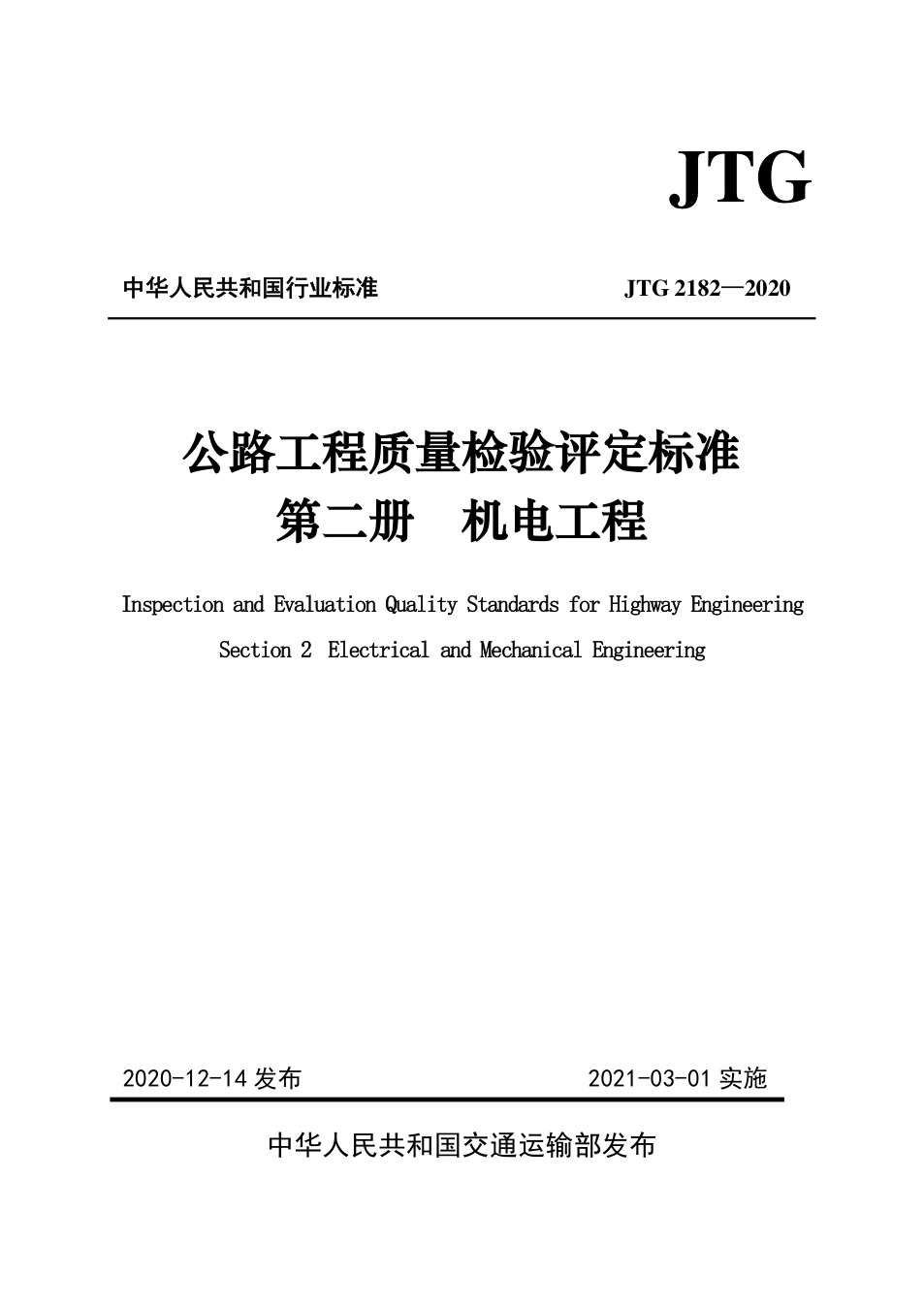 JTG

中华人民共和国行业标准

JTG 2182—2020

公路工程质量检验评定标准
第二册　机电工程

Inspection and Evaluation Quality Standards for Highway Engineering
Section 2 Electrical and Mechanical Engineering

2020-12-14 发布

2021-03-01 实施

中华人民共和国交通运输部发布